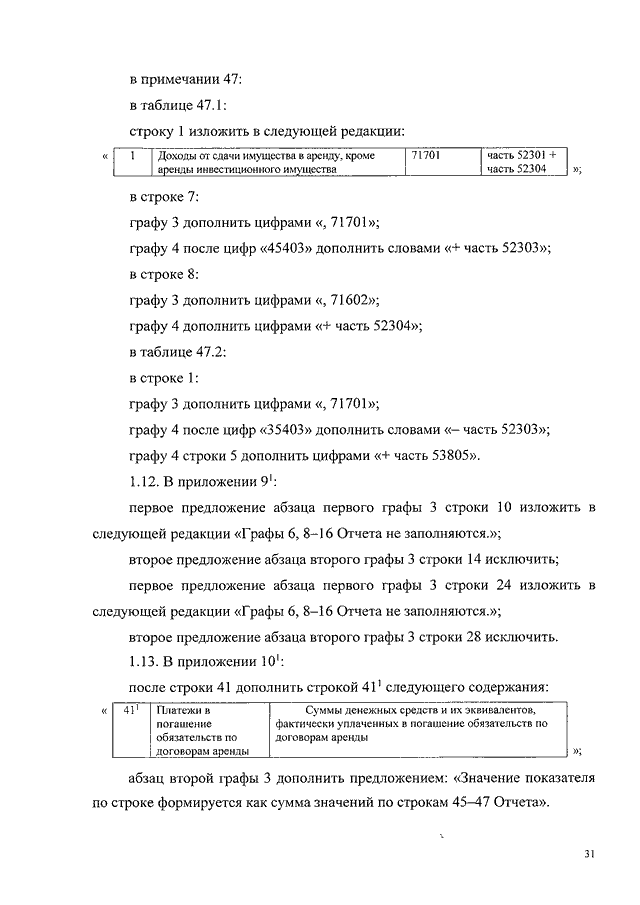 в примечании 47:

в таблице 47.1:

строку 1 изложить в следующей редакции:

«

| 1 | Доходы от сдачи имущества в аренду, кроме аренды инвестиционного имущества | 71701 | часть 52301 + часть 52304 |
|---|---|---|---|

»;

в строке 7:

графу 3 дополнить цифрами «, 71701»;

графу 4 после цифр «45403» дополнить словами «+ часть 52303»;

в строке 8:

графу 3 дополнить цифрами «, 71602»;

графу 4 дополнить цифрами «+ часть 52304»;

в таблице 47.2:

в строке 1:

графу 3 дополнить цифрами «, 71701»;

графу 4 после цифр «35403» дополнить словами «– часть 52303»;

графу 4 строки 5 дополнить цифрами «+ часть 53805».

1.12. В приложении $9^1$:

первое предложение абзаца первого графы 3 строки 10 изложить в следующей редакции «Графы 6, 8–16 Отчета не заполняются.»;

второе предложение абзаца второго графы 3 строки 14 исключить;

первое предложение абзаца первого графы 3 строки 24 изложить в следующей редакции «Графы 6, 8–16 Отчета не заполняются.»;

второе предложение абзаца второго графы 3 строки 28 исключить.

1.13. В приложении $10^1$:

после строки 41 дополнить строкой $41^1$ следующего содержания:

«

| $41^1$ | Платежи в погашение обязательств по договорам аренды | Суммы денежных средств и их эквивалентов, фактически уплаченных в погашение обязательств по договорам аренды |
|---|---|---|

»;

абзац второй графы 3 дополнить предложением: «Значение показателя по строке формируется как сумма значений по строкам 45–47 Отчета».

31